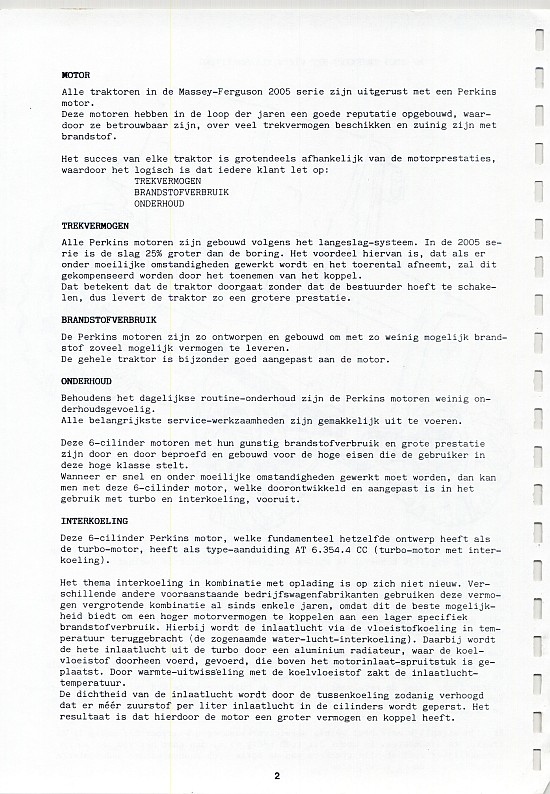 MOTOR

Alle traktoren in de Massey-Ferguson 2005 serie zijn uitgerust met een Perkins motor.
Deze motoren hebben in de loop der jaren een goede reputatie opgebouwd, waardoor ze betrouwbaar zijn, over veel trekvermogen beschikken en zuinig zijn met brandstof.

Het succes van elke traktor is grotendeels afhankelijk van de motorprestaties, waardoor het logisch is dat iedere klant let op:
TREKVERMOGEN
BRANDSTOFVERBRUIK
ONDERHOUD

TREKVERMOGEN

Alle Perkins motoren zijn gebouwd volgens het langeslag-systeem. In de 2005 serie is de slag 25% groter dan de boring. Het voordeel hiervan is, dat als er onder moeilijke omstandigheden gewerkt wordt en het toerental afneemt, zal dit gekompenseerd worden door het toenemen van het koppel.
Dat betekent dat de traktor doorgaat zonder dat de bestuurder hoeft te schakelen, dus levert de traktor zo een grotere prestatie.

BRANDSTOFVERBRUIK

De Perkins motoren zijn zo ontworpen en gebouwd om met zo weinig mogelijk brandstof zoveel mogelijk vermogen te leveren.
De gehele traktor is bijzonder goed aangepast aan de motor.

ONDERHOUD

Behoudens het dagelijkse routine-onderhoud zijn de Perkins motoren weinig onderhoudsgevoelig.
Alle belangrijkste service-werkzaamheden zijn gemakkelijk uit te voeren.

Deze 6-cilinder motoren met hun gunstig brandstofverbruik en grote prestatie zijn door en door beproefd en gebouwd voor de hoge eisen die de gebruiker in deze hoge klasse stelt.
Wanneer er snel en onder moeilijke omstandigheden gewerkt moet worden, dan kan men met deze 6-cilinder motor, welke doorontwikkeld en aangepast is in het gebruik met turbo en interkoeling, vooruit.

INTERKOELING

Deze 6-cilinder Perkins motor, welke fundamenteel hetzelfde ontwerp heeft als de turbo-motor, heeft als type-aanduiding AT 6.354.4 CC (turbo-motor met interkoeling).

Het thema interkoeling in kombinatie met oplading is op zich niet nieuw. Verschillende andere vooraanstaande bedrijfswagenfabrikanten gebruiken deze vermogen vergrotende kombinatie al sinds enkele jaren, omdat dit de beste mogelijkheid biedt om een hoger motorvermogen te koppelen aan een lager specifiek brandstofverbruik. Hierbij wordt de inlaatlucht via de vloeistofkoeling in temperatuur teruggebracht (de zogenaamde water-lucht-interkoeling). Daarbij wordt de hete inlaatlucht uit de turbo door een aluminium radiateur, waar de koelvloeistof doorheen voerd, gevoerd, die boven het motorinlaat-spruitstuk is geplaatst. Door warmte-uitwisseling met de koelvloeistof zakt de inlaatluchttemperatuur.
De dichtheid van de inlaatlucht wordt door de tussenkoeling zodanig verhoogd dat er méér zuurstof per liter inlaatlucht in de cilinders wordt geperst. Het resultaat is dat hierdoor de motor een groter vermogen en koppel heeft.

2